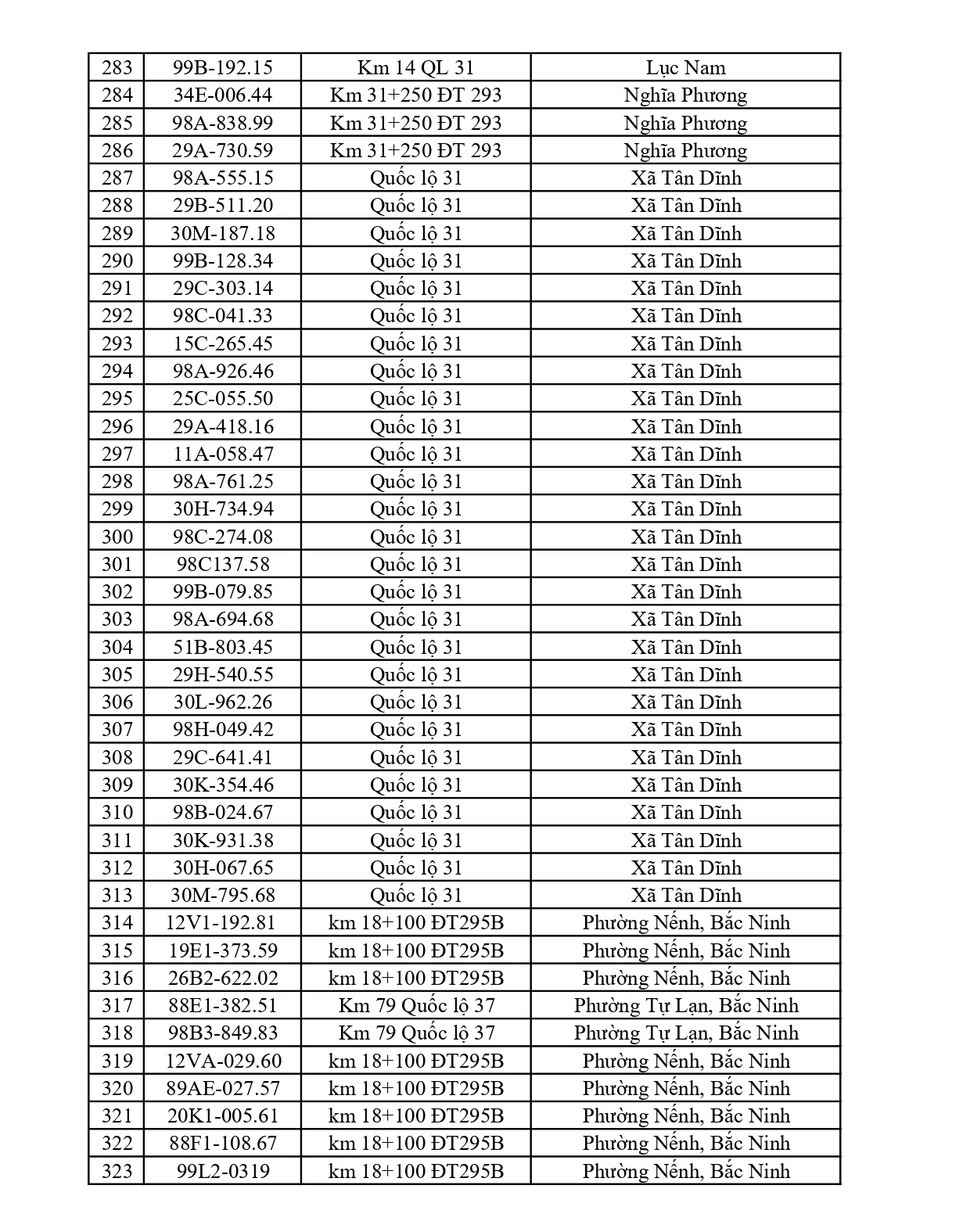 | 283 | 99B-192.15 | Km 14 QL 31 | Lục Nam |
|---|---|---|---|
| 284 | 34E-006.44 | Km 31+250 ĐT 293 | Nghĩa Phương |
| 285 | 98A-838.99 | Km 31+250 ĐT 293 | Nghĩa Phương |
| 286 | 29A-730.59 | Km 31+250 ĐT 293 | Nghĩa Phương |
| 287 | 98A-555.15 | Quốc lộ 31 | Xã Tân Dĩnh |
| 288 | 29B-511.20 | Quốc lộ 31 | Xã Tân Dĩnh |
| 289 | 30M-187.18 | Quốc lộ 31 | Xã Tân Dĩnh |
| 290 | 99B-128.34 | Quốc lộ 31 | Xã Tân Dĩnh |
| 291 | 29C-303.14 | Quốc lộ 31 | Xã Tân Dĩnh |
| 292 | 98C-041.33 | Quốc lộ 31 | Xã Tân Dĩnh |
| 293 | 15C-265.45 | Quốc lộ 31 | Xã Tân Dĩnh |
| 294 | 98A-926.46 | Quốc lộ 31 | Xã Tân Dĩnh |
| 295 | 25C-055.50 | Quốc lộ 31 | Xã Tân Dĩnh |
| 296 | 29A-418.16 | Quốc lộ 31 | Xã Tân Dĩnh |
| 297 | 11A-058.47 | Quốc lộ 31 | Xã Tân Dĩnh |
| 298 | 98A-761.25 | Quốc lộ 31 | Xã Tân Dĩnh |
| 299 | 30H-734.94 | Quốc lộ 31 | Xã Tân Dĩnh |
| 300 | 98C-274.08 | Quốc lộ 31 | Xã Tân Dĩnh |
| 301 | 98C137.58 | Quốc lộ 31 | Xã Tân Dĩnh |
| 302 | 99B-079.85 | Quốc lộ 31 | Xã Tân Dĩnh |
| 303 | 98A-694.68 | Quốc lộ 31 | Xã Tân Dĩnh |
| 304 | 51B-803.45 | Quốc lộ 31 | Xã Tân Dĩnh |
| 305 | 29H-540.55 | Quốc lộ 31 | Xã Tân Dĩnh |
| 306 | 30L-962.26 | Quốc lộ 31 | Xã Tân Dĩnh |
| 307 | 98H-049.42 | Quốc lộ 31 | Xã Tân Dĩnh |
| 308 | 29C-641.41 | Quốc lộ 31 | Xã Tân Dĩnh |
| 309 | 30K-354.46 | Quốc lộ 31 | Xã Tân Dĩnh |
| 310 | 98B-024.67 | Quốc lộ 31 | Xã Tân Dĩnh |
| 311 | 30K-931.38 | Quốc lộ 31 | Xã Tân Dĩnh |
| 312 | 30H-067.65 | Quốc lộ 31 | Xã Tân Dĩnh |
| 313 | 30M-795.68 | Quốc lộ 31 | Xã Tân Dĩnh |
| 314 | 12V1-192.81 | km 18+100 ĐT295B | Phường Nếnh, Bắc Ninh |
| 315 | 19E1-373.59 | km 18+100 ĐT295B | Phường Nếnh, Bắc Ninh |
| 316 | 26B2-622.02 | km 18+100 ĐT295B | Phường Nếnh, Bắc Ninh |
| 317 | 88E1-382.51 | Km 79 Quốc lộ 37 | Phường Tự Lạn, Bắc Ninh |
| 318 | 98B3-849.83 | Km 79 Quốc lộ 37 | Phường Tự Lạn, Bắc Ninh |
| 319 | 12VA-029.60 | km 18+100 ĐT295B | Phường Nếnh, Bắc Ninh |
| 320 | 89AE-027.57 | km 18+100 ĐT295B | Phường Nếnh, Bắc Ninh |
| 321 | 20K1-005.61 | km 18+100 ĐT295B | Phường Nếnh, Bắc Ninh |
| 322 | 88F1-108.67 | km 18+100 ĐT295B | Phường Nếnh, Bắc Ninh |
| 323 | 99L2-0319 | km 18+100 ĐT295B | Phường Nếnh, Bắc Ninh |